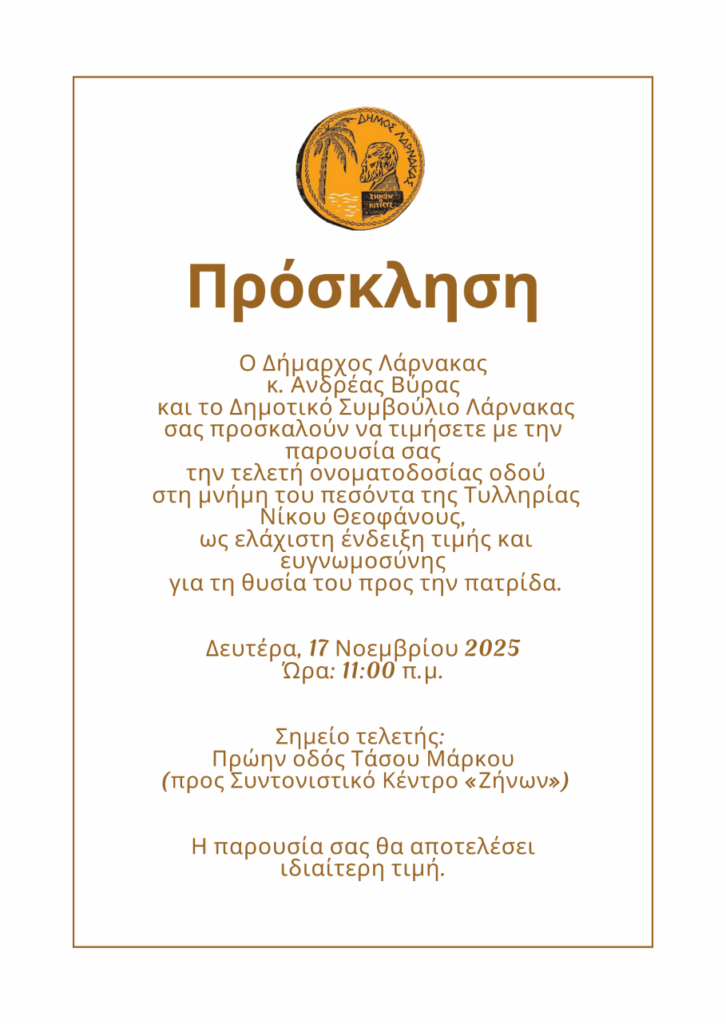 ΔΗΜΟΣ ΛΑΡΝΑΚΑΣ

Πρόσκληση

Ο Δήμαρχος Λάρνακας
κ. Ανδρέας Βύρας
και το Δημοτικό Συμβούλιο Λάρνακας
σας προσκαλούν να τιμήσετε με την
παρουσία σας
την τελετή ονοματοδοσίας οδού
στη μνήμη του πεσόντα της Τυλληρίας
Νίκου Θεοφάνους,
ως ελάχιστη ένδειξη τιμής και
ευγνωμοσύνης
για τη θυσία του προς την πατρίδα.

Δευτέρα, 17 Νοεμβρίου 2025
Ώρα: 11:00 π.μ.

Σημείο τελετής:
Πρώην οδός Τάσου Μάρκου
(προς Συντονιστικό Κέντρο «Ζήνων»)

Η παρουσία σας θα αποτελέσει
ιδιαίτερη τιμή.